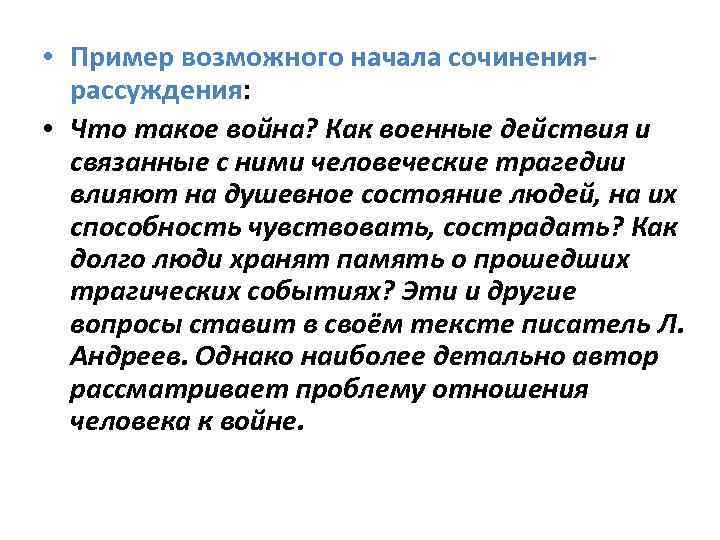 • Пример возможного начала сочинения-рассуждения:

• Что такое война? Как военные действия и связанные с ними человеческие трагедии влияют на душевное состояние людей, на их способность чувствовать, сострадать? Как долго люди хранят память о прошедших трагических событиях? Эти и другие вопросы ставит в своём тексте писатель Л. Андреев. Однако наиболее детально автор рассматривает проблему отношения человека к войне.